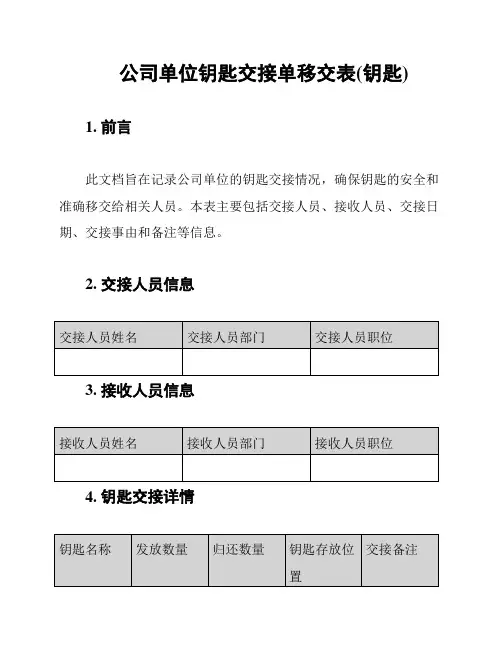 公司单位钥匙交接单移交表(钥匙)

1. 前言

此文档旨在记录公司单位的钥匙交接情况，确保钥匙的安全和准确移交给相关人员。本表主要包括交接人员、接收人员、交接日期、交接事由和备注等信息。

2. 交接人员信息

| 交接人员姓名 | 交接人员部门 | 交接人员职位 |
|---|---|---|
| | | |

3. 接收人员信息

| 接收人员姓名 | 接收人员部门 | 接收人员职位 |
|---|---|---|
| | | |

4. 钥匙交接详情

| 钥匙名称 | 发放数量 | 归还数量 | 钥匙存放位置 | 交接备注 |
|---|---|---|---|---|